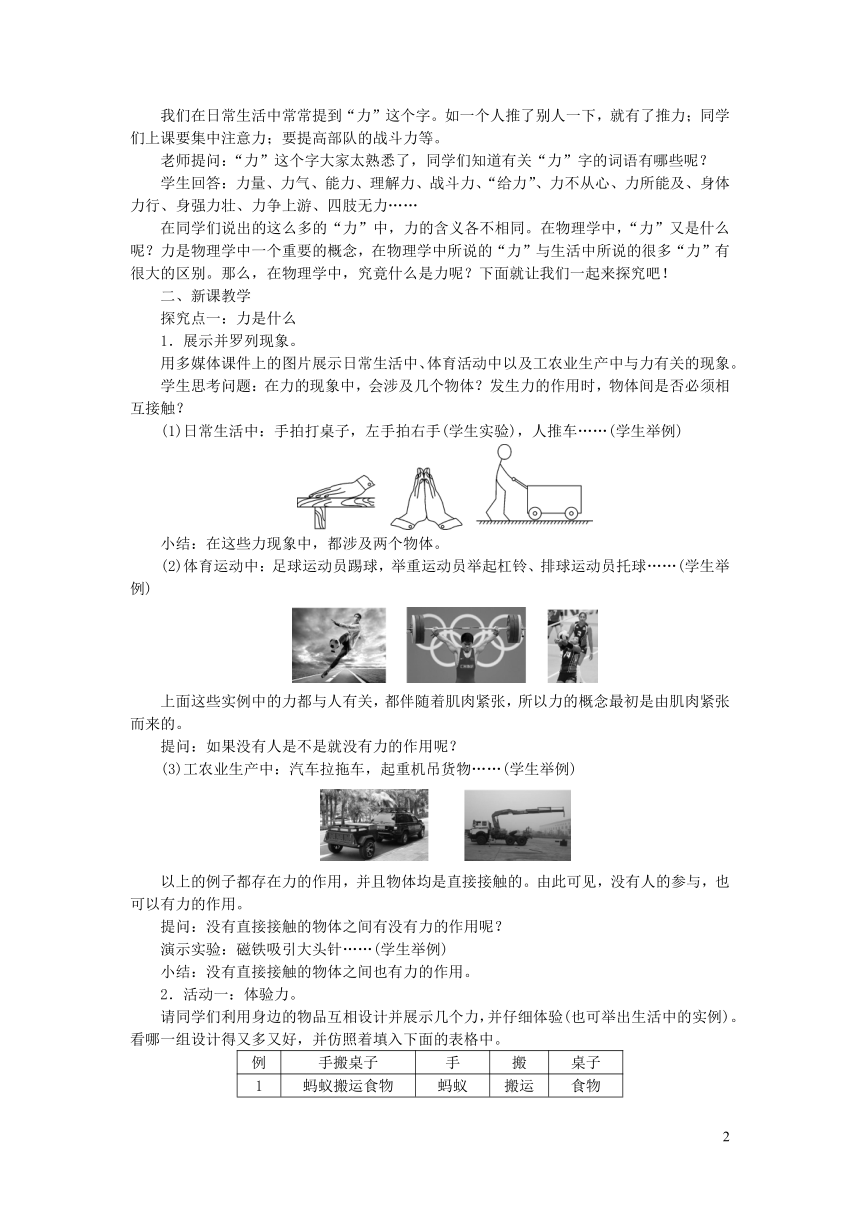 我们在日常生活中常常提到“力”这个字。如一个人推了别人一下，就有了推力；同学们上课要集中注意力；要提高部队的战斗力等。

老师提问：“力”这个字大家太熟悉了，同学们知道有关“力”字的词语有哪些呢？

学生回答：力量、力气、能力、理解力、战斗力、“给力”、力不从心、力所能及、身体力行、身强力壮、力争上游、四肢无力……

在同学们说出的这么多的“力”中，力的含义各不相同。在物理学中，“力”又是什么呢？力是物理学中一个重要的概念，在物理学中所说的“力”与生活中所说的很多“力”有很大的区别。那么，在物理学中，究竟什么是力呢？下面就让我们一起来探究吧！

二、新课教学

探究点一：力是什么

1．展示并罗列现象。

用多媒体课件上的图片展示日常生活中、体育活动中以及工农业生产中与力有关的现象。

学生思考问题：在力的现象中，会涉及几个物体？发生力的作用时，物体间是否必须相互接触？

(1)日常生活中：手拍打桌子，左手拍右手(学生实验)，人推车……(学生举例)

小结：在这些力现象中，都涉及两个物体。

(2)体育运动中：足球运动员踢球，举重运动员举起杠铃、排球运动员托球……(学生举例)

上面这些实例中的力都与人有关，都伴随着肌肉紧张，所以力的概念最初是由肌肉紧张而来的。

提问：如果没有人是不是就没有力的作用呢？

(3)工农业生产中：汽车拉拖车，起重机吊货物……(学生举例)

以上的例子都存在力的作用，并且物体均是直接接触的。由此可见，没有人的参与，也可以有力的作用。

提问：没有直接接触的物体之间有没有力的作用呢？

演示实验：磁铁吸引大头针……(学生举例)

小结：没有直接接触的物体之间也有力的作用。

2．活动一：体验力。

请同学们利用身边的物品互相设计并展示几个力，并仔细体验(也可举出生活中的实例)。看哪一组设计得又多又好，并仿照着填入下面的表格中。

| 例 | 手搬桌子 | 手 | 搬 | 桌子 |
|---|---|---|---|---|
| 1 | 蚂蚁搬运食物 | 蚂蚁 | 搬运 | 食物 |

2